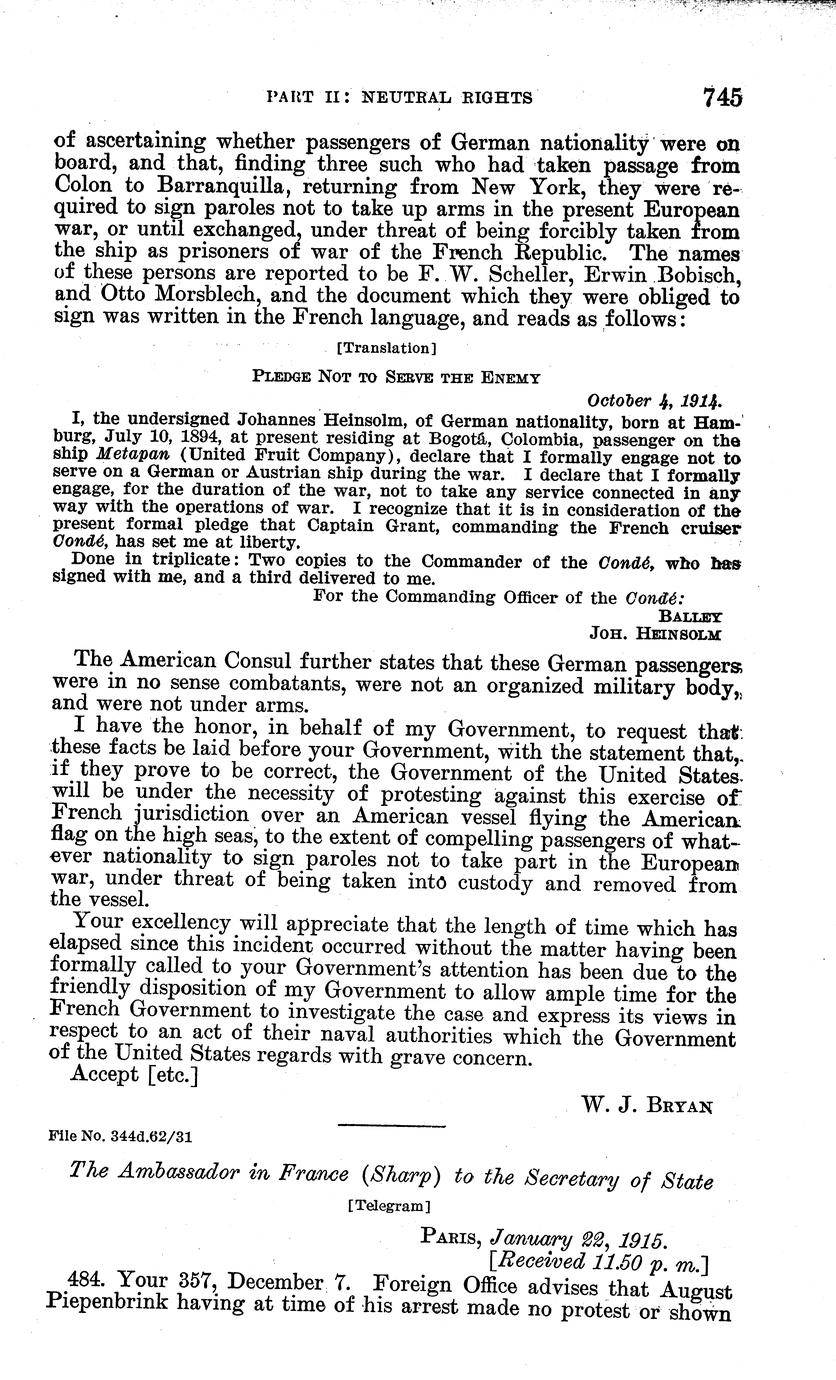 PART II: NEUTRAL RIGHTS 745

of ascertaining whether passengers of German nationality were on board, and that, finding three such who had taken passage from Colon to Barranquilla, returning from New York, they were required to sign paroles not to take up arms in the present European war, or until exchanged, under threat of being forcibly taken from the ship as prisoners of war of the French Republic. The names of these persons are reported to be F. W. Scheller, Erwin Bobisch, and Otto Morsblech, and the document which they were obliged to sign was written in the French language, and reads as follows:

[Translation]

PLEDGE NOT TO SERVE THE ENEMY

October 4, 1914.

I, the undersigned Johannes Heinsolm, of German nationality, born at Hamburg, July 10, 1894, at present residing at Bogotá, Colombia, passenger on the ship Metapan (United Fruit Company), declare that I formally engage not to serve on a German or Austrian ship during the war. I declare that I formally engage, for the duration of the war, not to take any service connected in any way with the operations of war. I recognize that it is in consideration of the present formal pledge that Captain Grant, commanding the French cruiser Condé, has set me at liberty.

Done in triplicate: Two copies to the Commander of the Condé, who has signed with me, and a third delivered to me.

For the Commanding Officer of the Condé:
BALLEY
JOH. HEINSOLM

The American Consul further states that these German passengers were in no sense combatants, were not an organized military body, and were not under arms.

I have the honor, in behalf of my Government, to request that these facts be laid before your Government, with the statement that, if they prove to be correct, the Government of the United States will be under the necessity of protesting against this exercise of French jurisdiction over an American vessel flying the American flag on the high seas, to the extent of compelling passengers of whatever nationality to sign paroles not to take part in the European war, under threat of being taken into custody and removed from the vessel.

Your excellency will appreciate that the length of time which has elapsed since this incident occurred without the matter having been formally called to your Government's attention has been due to the friendly disposition of my Government to allow ample time for the French Government to investigate the case and express its views in respect to an act of their naval authorities which the Government of the United States regards with grave concern.

Accept [etc.]

W. J. BRYAN

File No. 344d.62/31

The Ambassador in France (Sharp) to the Secretary of State

[Telegram]

PARIS, January 22, 1915.
[Received 11.50 p. m.]

484. Your 357, December 7. Foreign Office advises that August Piepenbrink having at time of his arrest made no protest or shown